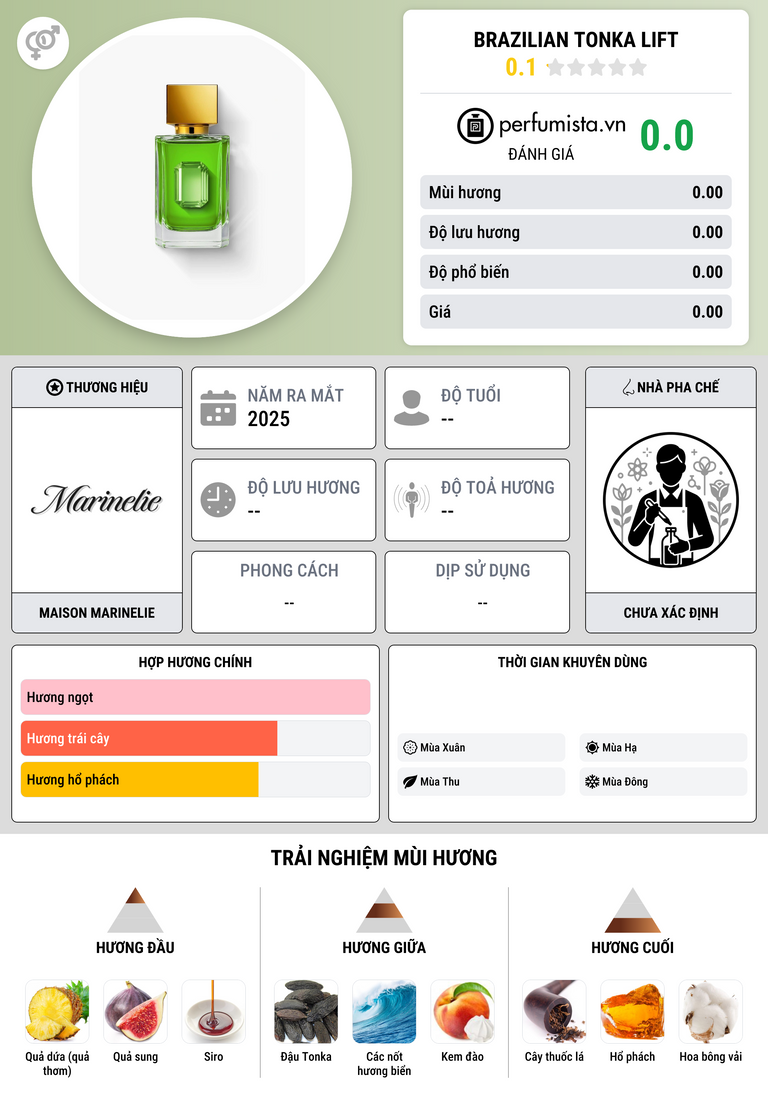 BRAZILIAN TONKA LIFT
0.1

perfumista.vn
ĐÁNH GIÁ
0.0

Mùi hương 0.00
Độ lưu hương 0.00
Độ phổ biến 0.00
Giá 0.00

THƯƠNG HIỆU
Marinelie
MAISON MARINELIE

NĂM RA MẮT
2025

ĐỘ TUỔI
--

ĐỘ LƯU HƯƠNG
--

ĐỘ TOẢ HƯƠNG
--

PHONG CÁCH
--

DỊP SỬ DỤNG
--

NHÀ PHA CHẾ
CHƯA XÁC ĐỊNH

HỢP HƯƠNG CHÍNH
Hương ngọt
Hương trái cây
Hương hổ phách

THỜI GIAN KHUYÊN DÙNG
Mùa Xuân
Mùa Hạ
Mùa Thu
Mùa Đông

TRẢI NGHIỆM MÙI HƯƠNG

HƯƠNG ĐẦU
Quả dứa (quả thơm)
Quả sung
Siro

HƯƠNG GIỮA
Đậu Tonka
Các nốt hương biển
Kem đào

HƯƠNG CUỐI
Cây thuốc lá
Hổ phách
Hoa bông vải